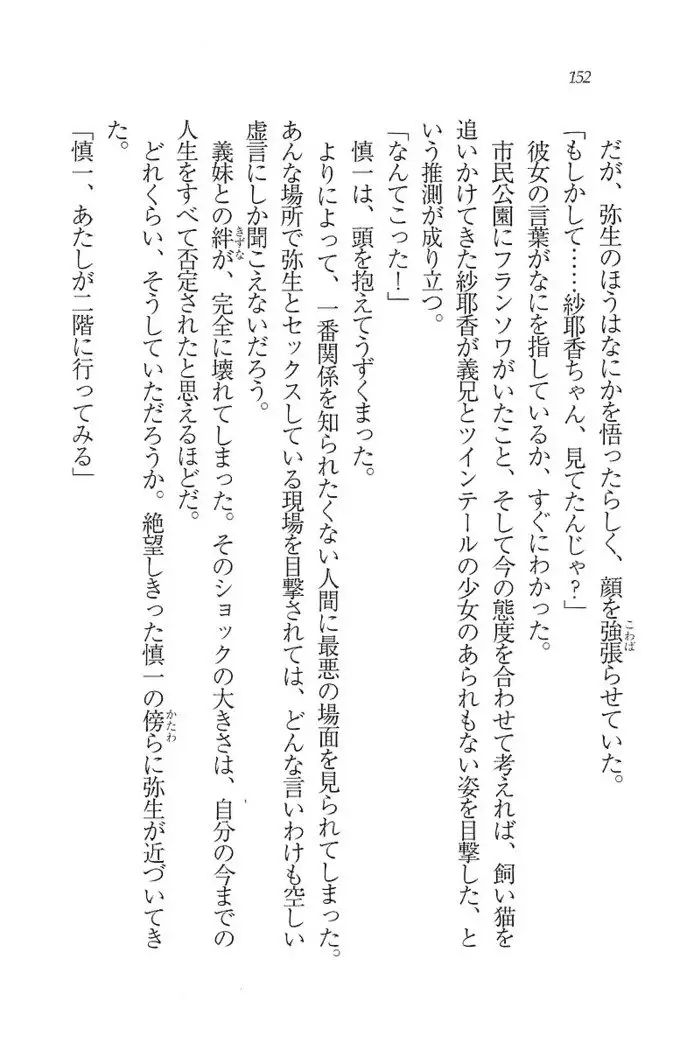 152

だが、弥生のほうはなにかを悟ったらしく、顔を強張らせていた。

「もしかして……紗耶香ちゃん、見てたんじゃ？」

彼女の言葉がなにを指しているか、すぐにわかった。

市民公園にフランソワがいたこと、そして今の態度を合わせて考えれば、飼い猫を追いかけてきた紗耶香が義兄とツインテールの少女のあられもない姿を目撃した、という推測が成り立つ。

「なんてこった！」

慎一は、頭を抱えてうずくまった。

よりによって、一番関係を知られたくない人間に最悪の場面を見られてしまった。あんな場所で弥生とセックスしている現場を目撃されては、どんな言いわけも空しい虚言にしか聞こえないだろう。

義妹との絆が、完全に壊れてしまった。そのショックの大きさは、自分の今までの人生をすべて否定されたと思えるほどだ。

どれくらい、そうしていただろうか。絶望しきった慎一の傍らに弥生が近づいてきた。

「慎一、あたしが二階に行ってみる」